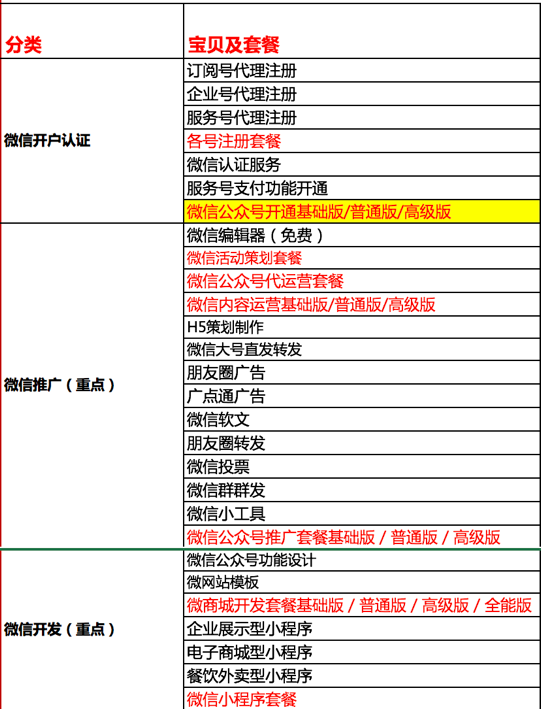 | 分类 | 宝贝及套餐 |
|---|---|
| 微信开户认证 | 订阅号代理注册 |
| | 企业号代理注册 |
| | 服务号代理注册 |
| | 各号注册套餐 |
| | 微信认证服务 |
| | 服务号支付功能开通 |
| | 微信公众号开通基础版/普通版/高级版 |
| 微信推广（重点） | 微信编辑器（免费） |
| | 微信活动策划套餐 |
| | 微信公众号代运营套餐 |
| | 微信内容运营基础版/普通版/高级版 |
| | H5策划制作 |
| | 微信大号直发转发 |
| | 朋友圈广告 |
| | 广点通广告 |
| | 微信软文 |
| | 朋友圈转发 |
| | 微信投票 |
| | 微信群群发 |
| | 微信小工具 |
| | 微信公众号推广套餐基础版 / 普通版 / 高级版 |
| 微信开发（重点） | 微信公众号功能设计 |
| | 微网站模板 |
| | 微商城开发套餐基础版 / 普通版 / 高级版 / 全能版 |
| | 企业展示型小程序 |
| | 电子商城型小程序 |
| | 餐饮外卖型小程序 |
| | 微信小程序套餐 |